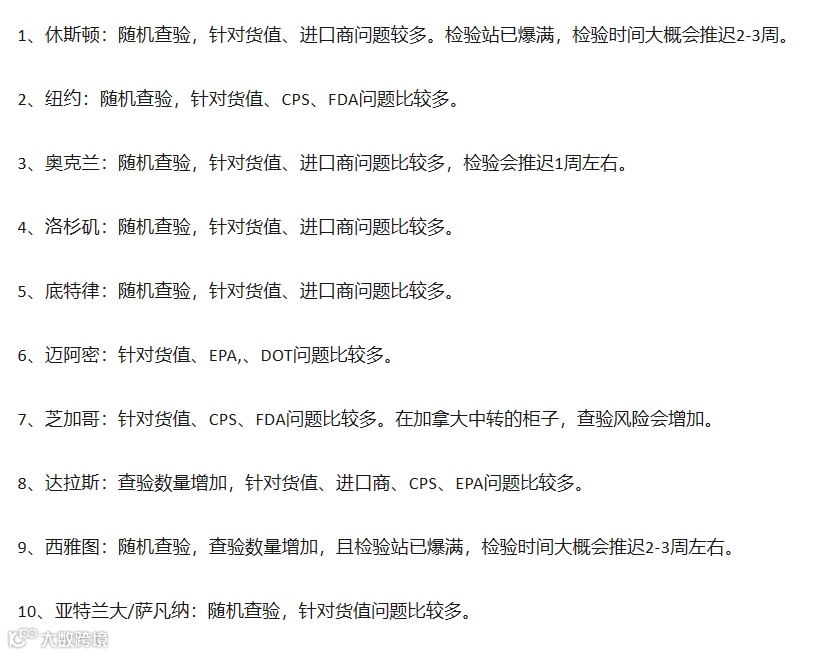 1、休斯顿：随机查验，针对货值、进口商问题较多。检验站已爆满，检验时间大概会推迟2-3周。

2、纽约：随机查验，针对货值、CPS、FDA问题比较多。

3、奥克兰：随机查验，针对货值、进口商问题比较多，检验会推迟1周左右。

4、洛杉矶：随机查验，针对货值、进口商问题比较多。

5、底特律：随机查验，针对货值、进口商问题比较多。

6、迈阿密：针对货值、EPA,、DOT问题比较多。

7、芝加哥：针对货值、CPS、FDA问题比较多。在加拿大中转的柜子，查验风险会增加。

8、达拉斯：查验数量增加，针对货值、进口商、CPS、EPA问题比较多。

9、西雅图：随机查验，查验数量增加，且检验站已爆满，检验时间大概会推迟2-3周左右。

10、亚特兰大/萨凡纳：随机查验，针对货值问题比较多。

大数跨境